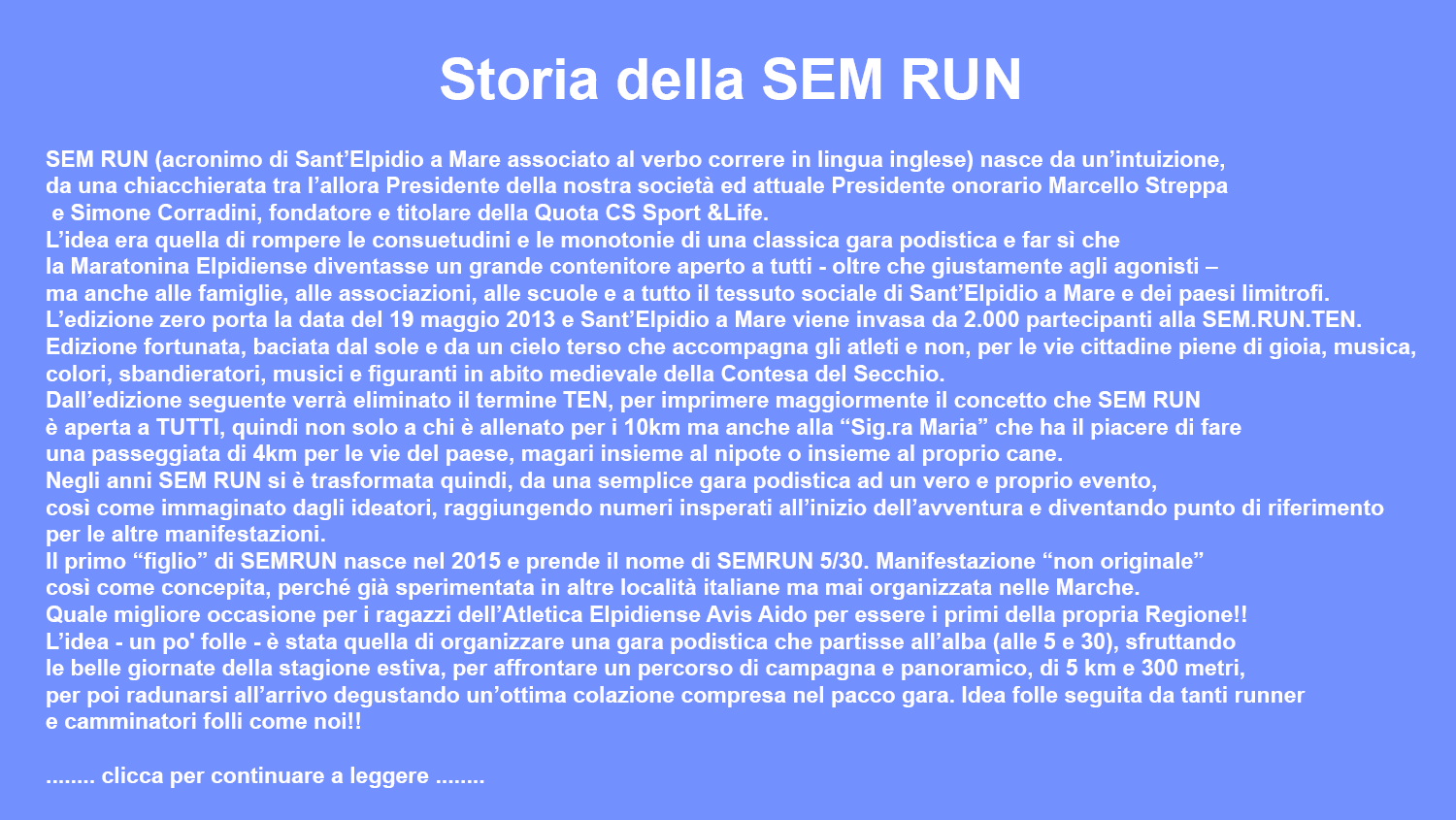 Storia della SEM RUN

SEM RUN (acronimo di Sant'Elpidio a Mare associato al verbo correre in lingua inglese) nasce da un'intuizione, da una chiacchierata tra l'allora Presidente della nostra società ed attuale Presidente onorario Marcello Streppa e Simone Corradini, fondatore e titolare della Quota CS Sport &Life.
L'idea era quella di rompere le consuetudini e le monotonie di una classica gara podistica e far sì che la Maratonina Elpidiense diventasse un grande contenitore aperto a tutti - oltre che giustamente agli agonisti – ma anche alle famiglie, alle associazioni, alle scuole e a tutto il tessuto sociale di Sant'Elpidio a Mare e dei paesi limitrofi.
L'edizione zero porta la data del 19 maggio 2013 e Sant'Elpidio a Mare viene invasa da 2.000 partecipanti alla SEM.RUN.TEN.
Edizione fortunata, baciata dal sole e da un cielo terso che accompagna gli atleti e non, per le vie cittadine piene di gioia, musica, colori, sbandieratori, musici e figuranti in abito medievale della Contesa del Secchio.
Dall'edizione seguente verrà eliminato il termine TEN, per imprimere maggiormente il concetto che SEM RUN è aperta a TUTTI, quindi non solo a chi è allenato per i 10km ma anche alla "Sig.ra Maria" che ha il piacere di fare una passeggiata di 4km per le vie del paese, magari insieme al nipote o insieme al proprio cane.
Negli anni SEM RUN si è trasformata quindi, da una semplice gara podistica ad un vero e proprio evento, così come immaginato dagli ideatori, raggiungendo numeri insperati all'inizio dell'avventura e diventando punto di riferimento per le altre manifestazioni.
Il primo "figlio" di SEMRUN nasce nel 2015 e prende il nome di SEMRUN 5/30. Manifestazione "non originale" così come concepita, perché già sperimentata in altre località italiane ma mai organizzata nelle Marche.
Quale migliore occasione per i ragazzi dell'Atletica Elpidiense Avis Aido per essere i primi della propria Regione!!
L'idea - un po' folle - è stata quella di organizzare una gara podistica che partisse all'alba (alle 5 e 30), sfruttando le belle giornate della stagione estiva, per affrontare un percorso di campagna e panoramico, di 5 km e 300 metri, per poi radunarsi all'arrivo degustando un'ottima colazione compresa nel pacco gara. Idea folle seguita da tanti runner e camminatori folli come noi!!

........ clicca per continuare a leggere ........